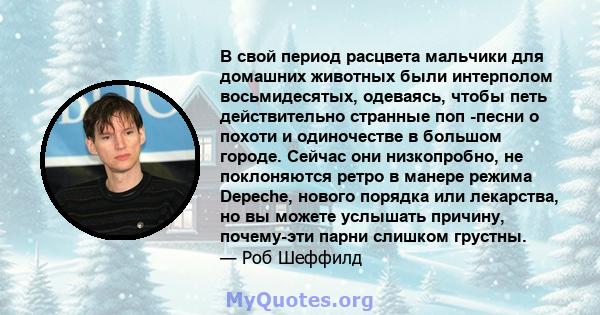 В свой период расцвета мальчики для домашних животных были интерполом восьмидесятых, одеваясь, чтобы петь действительно странные поп -песни о похоти и одиночестве в большом городе. Сейчас они низкопробно, не поклоняются ретро в манере режима Depeche, нового порядка или лекарства, но вы можете услышать причину, почему-эти парни слишком грустны.
— Роб Шеффилд

MyQuotes.org